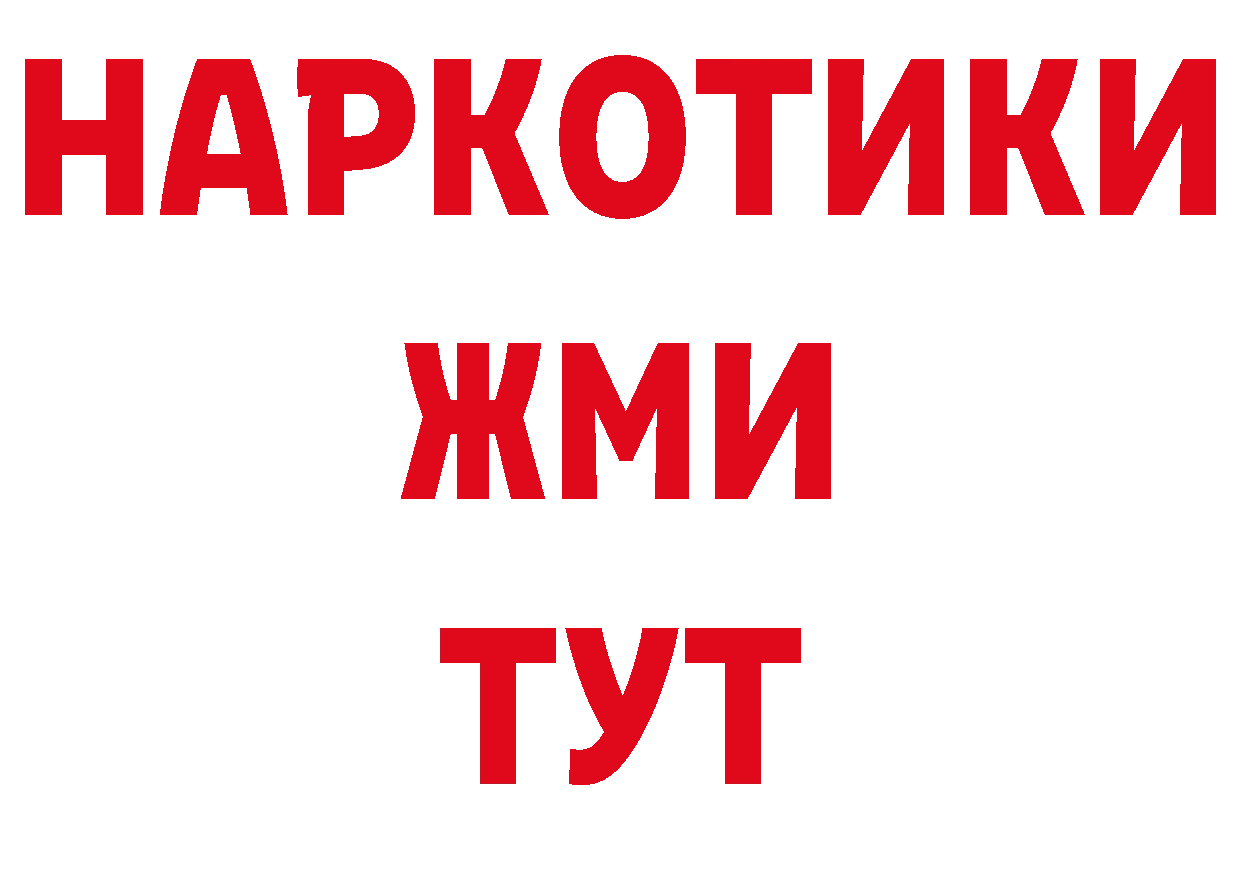 НАРКОТИКИ
ЖМИ
ТУТ